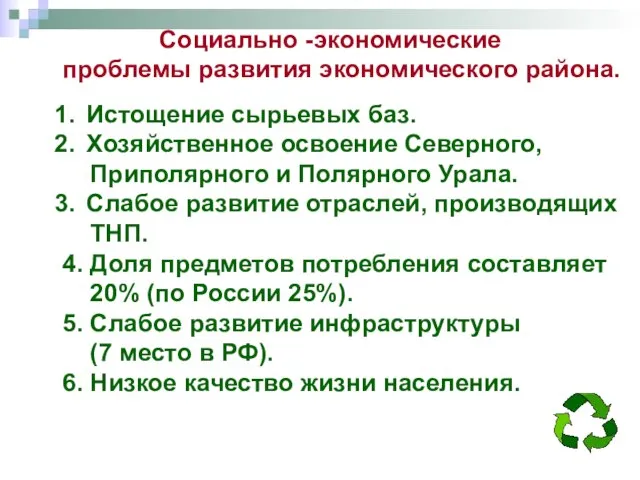 Социально -экономические проблемы развития экономического района.

1. Истощение сырьевых баз.
2. Хозяйственное освоение Северного, Приполярного и Полярного Урала.
3. Слабое развитие отраслей, производящих ТНП.
4. Доля предметов потребления составляет 20% (по России 25%).
5. Слабое развитие инфраструктуры (7 место в РФ).
6. Низкое качество жизни населения.